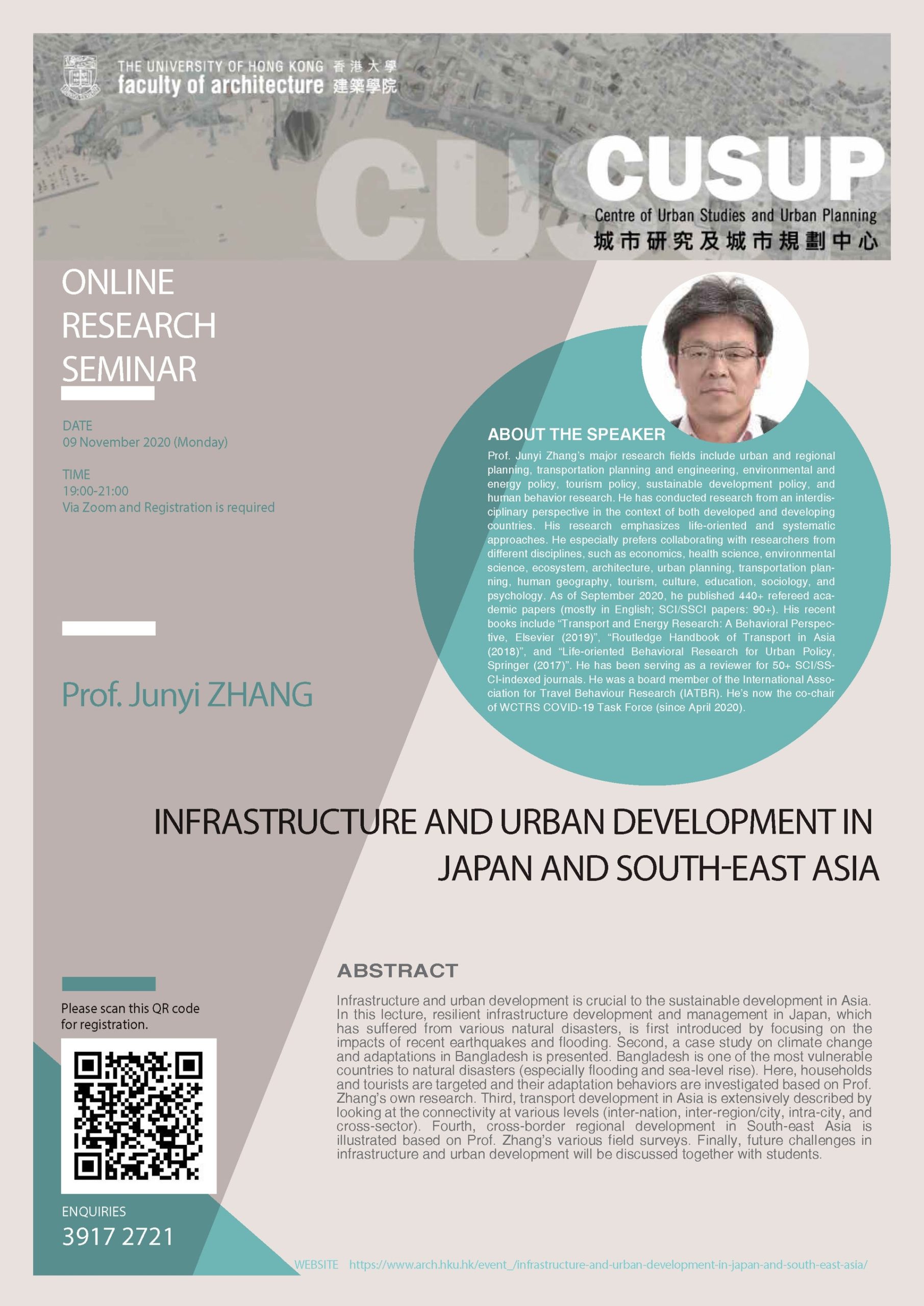 THE UNIVERSITY OF HONG KONG 香港大學
faculty of architecture 建築學院

CUSUP
Centre of Urban Studies and Urban Planning
城市研究及城市規劃中心

ONLINE
RESEARCH
SEMINAR

DATE
09 November 2020 (Monday)

TIME
19:00-21:00
Via Zoom and Registration is required

Prof. Junyi ZHANG

ABOUT THE SPEAKER

Prof. Junyi Zhang's major research fields include urban and regional planning, transportation planning and engineering, environmental and energy policy, tourism policy, sustainable development policy, and human behavior research. He has conducted research from an interdisciplinary perspective in the context of both developed and developing countries. His research emphasizes life-oriented and systematic approaches. He especially prefers collaborating with researchers from different disciplines, such as economics, health science, environmental science, ecosystem, architecture, urban planning, transportation planning, human geography, tourism, culture, education, sociology, and psychology. As of September 2020, he published 440+ refereed academic papers (mostly in English; SCI/SSCI papers: 90+). His recent books include "Transport and Energy Research: A Behavioral Perspective, Elsevier (2019)", "Routledge Handbook of Transport in Asia (2018)", and "Life-oriented Behavioral Research for Urban Policy, Springer (2017)". He has been serving as a reviewer for 50+ SCI/SSCI-indexed journals. He was a board member of the International Association for Travel Behaviour Research (IATBR). He's now the co-chair of WCTRS COVID-19 Task Force (since April 2020).

INFRASTRUCTURE AND URBAN DEVELOPMENT IN JAPAN AND SOUTH-EAST ASIA

ABSTRACT

Infrastructure and urban development is crucial to the sustainable development in Asia. In this lecture, resilient infrastructure development and management in Japan, which has suffered from various natural disasters, is first introduced by focusing on the impacts of recent earthquakes and flooding. Second, a case study on climate change and adaptations in Bangladesh is presented. Bangladesh is one of the most vulnerable countries to natural disasters (especially flooding and sea-level rise). Here, households and tourists are targeted and their adaptation behaviors are investigated based on Prof. Zhang's own research. Third, transport development in Asia is extensively described by looking at the connectivity at various levels (inter-nation, inter-region/city, intra-city, and cross-sector). Fourth, cross-border regional development in South-east Asia is illustrated based on Prof. Zhang's various field surveys. Finally, future challenges in infrastructure and urban development will be discussed together with students.

Please scan this QR code for registration.

ENQUIRIES
3917 2721

WEBSITE https://www.arch.hku.hk/event_/infrastructure-and-urban-development-in-japan-and-south-east-asia/